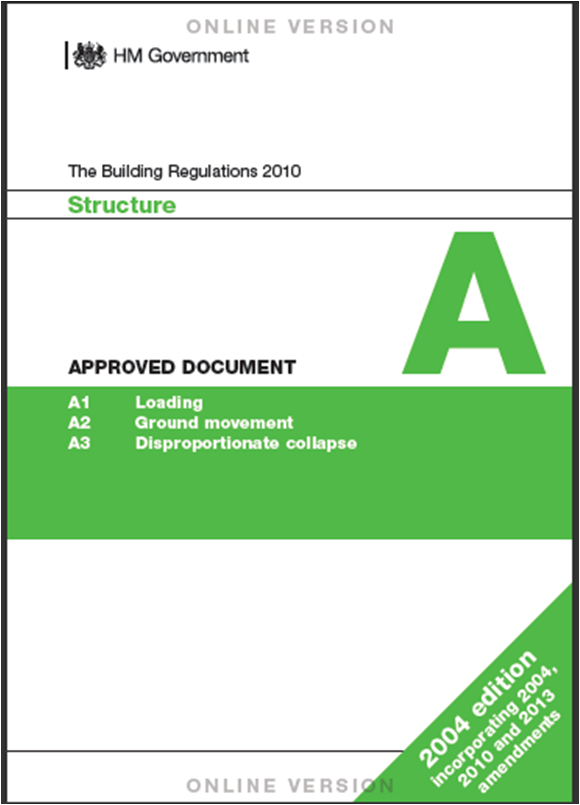 ONLINE VERSION

HM Government

The Building Regulations 2010

Structure

A

APPROVED DOCUMENT

A1 Loading
A2 Ground movement
A3 Disproportionate collapse

2004 edition
incorporating 2004, 2010 and 2013 amendments

ONLINE VERSION